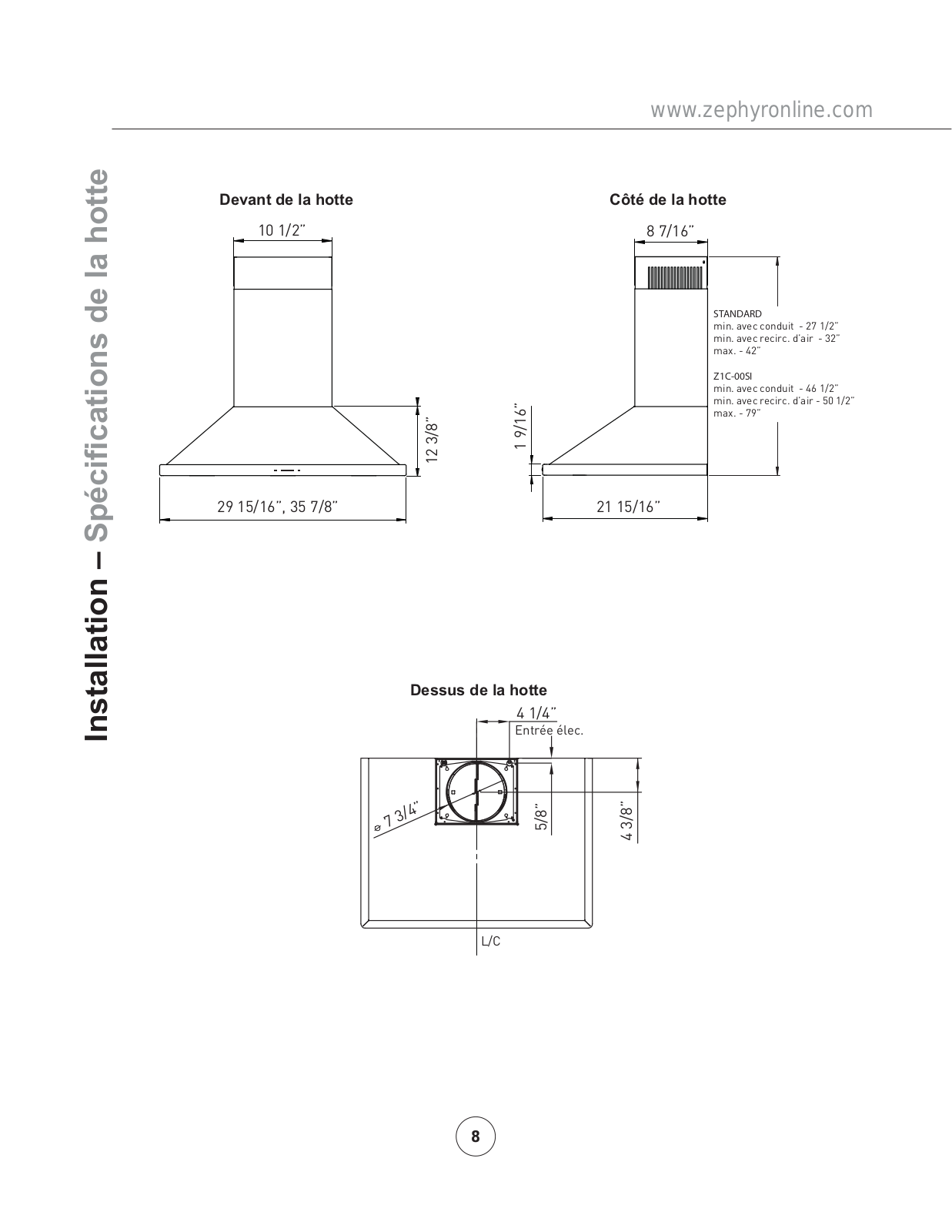 www.zephyronline.com

Installation – Spécifications de la hotte

Devant de la hotte

10 1/2"

12 3/8"

29 15/16", 35 7/8"

Côté de la hotte

8 7/16"

STANDARD
min. avec conduit - 27 1/2"
min. avec recirc. d'air - 32"
max. - 42"

Z1C-00SI
min. avec conduit - 46 1/2"
min. avec recirc. d'air - 50 1/2"
max. - 79"

1 9/16"

21 15/16"

Dessus de la hotte

4 1/4"
Entrée élec.

⌀ 7 3/4"

5/8"

4 3/8"

L/C

8